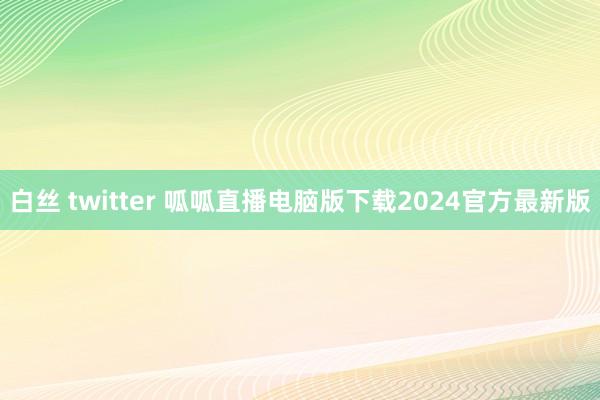 白丝 twitter 呱呱直播电脑版下载2024官方最新版